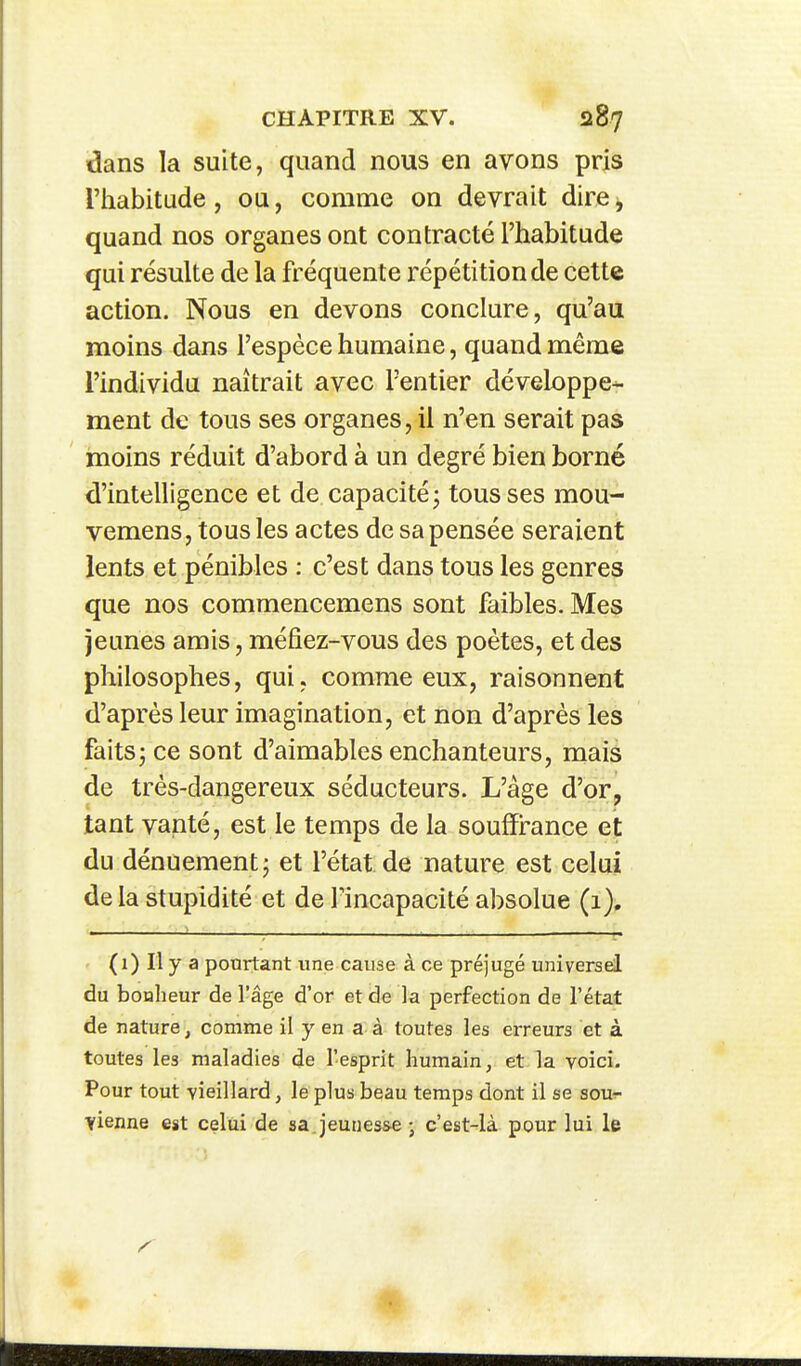 CHAPITRE XV. 287

dans la suite, quand nous en avons pris l'habitude, ou, comme on devrait dire, quand nos organes ont contracté l'habitude qui résulte de la fréquente répétition de cette action. Nous en devons conclure, qu'au moins dans l'espèce humaine, quand même l'individu naîtrait avec l'entier développement de tous ses organes, il n'en serait pas moins réduit d'abord à un degré bien borné d'intelligence et de capacité; tous ses mouvemens, tous les actes de sa pensée seraient lents et pénibles : c'est dans tous les genres que nos commencemens sont faibles. Mes jeunes amis, méfiez-vous des poètes, et des philosophes, qui, comme eux, raisonnent d'après leur imagination, et non d'après les faits; ce sont d'aimables enchanteurs, mais de très-dangereux séducteurs. L'âge d'or, tant vanté, est le temps de la souffrance et du dénuement; et l'état de nature est celui de la stupidité et de l'incapacité absolue (1).

(1) Il y a pourtant une cause à ce préjugé universel du bonheur de l'âge d'or et de la perfection de l'état de nature, comme il y en a à toutes les erreurs et à toutes les maladies de l'esprit humain, et la voici. Pour tout vieillard, le plus beau temps dont il se souvienne est celui de sa jeunesse; c'est-là pour lui le